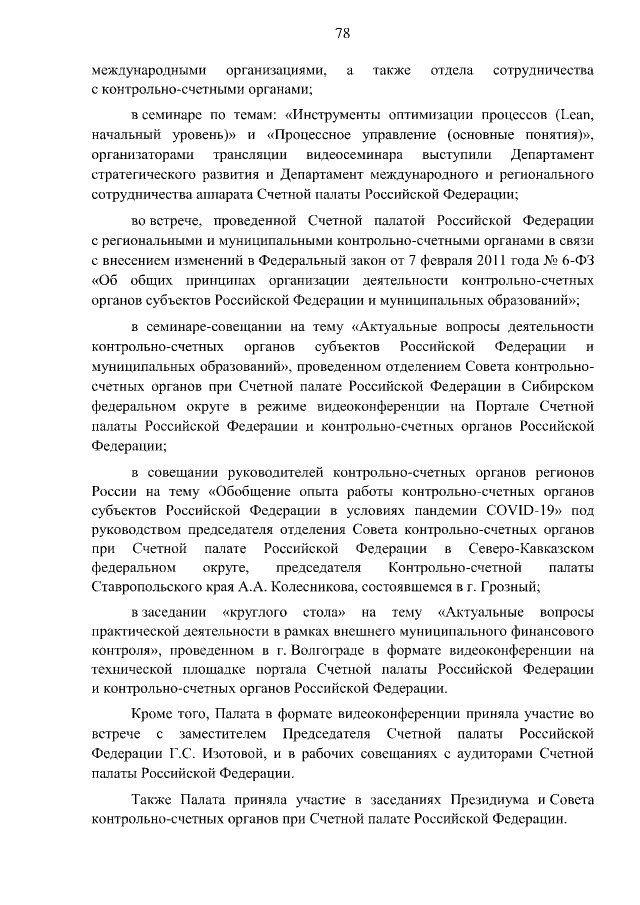 78

международными организациями, а также отдела сотрудничества с контрольно-счетными органами;

в семинаре по темам: «Инструменты оптимизации процессов (Lean, начальный уровень)» и «Процессное управление (основные понятия)», организаторами трансляции видеосеминара выступили Департамент стратегического развития и Департамент международного и регионального сотрудничества аппарата Счетной палаты Российской Федерации;

во встрече, проведенной Счетной палатой Российской Федерации с региональными и муниципальными контрольно-счетными органами в связи с внесением изменений в Федеральный закон от 7 февраля 2011 года № 6-ФЗ «Об общих принципах организации деятельности контрольно-счетных органов субъектов Российской Федерации и муниципальных образований»;

в семинаре-совещании на тему «Актуальные вопросы деятельности контрольно-счетных органов субъектов Российской Федерации и муниципальных образований», проведенном отделением Совета контрольно-счетных органов при Счетной палате Российской Федерации в Сибирском федеральном округе в режиме видеоконференции на Портале Счетной палаты Российской Федерации и контрольно-счетных органов Российской Федерации;

в совещании руководителей контрольно-счетных органов регионов России на тему «Обобщение опыта работы контрольно-счетных органов субъектов Российской Федерации в условиях пандемии COVID-19» под руководством председателя отделения Совета контрольно-счетных органов при Счетной палате Российской Федерации в Северо-Кавказском федеральном округе, председателя Контрольно-счетной палаты Ставропольского края А.А. Колесникова, состоявшемся в г. Грозный;

в заседании «круглого стола» на тему «Актуальные вопросы практической деятельности в рамках внешнего муниципального финансового контроля», проведенном в г. Волгограде в формате видеоконференции на технической площадке портала Счетной палаты Российской Федерации и контрольно-счетных органов Российской Федерации.

Кроме того, Палата в формате видеоконференции приняла участие во встрече с заместителем Председателя Счетной палаты Российской Федерации Г.С. Изотовой, и в рабочих совещаниях с аудиторами Счетной палаты Российской Федерации.

Также Палата приняла участие в заседаниях Президиума и Совета контрольно-счетных органов при Счетной палате Российской Федерации.